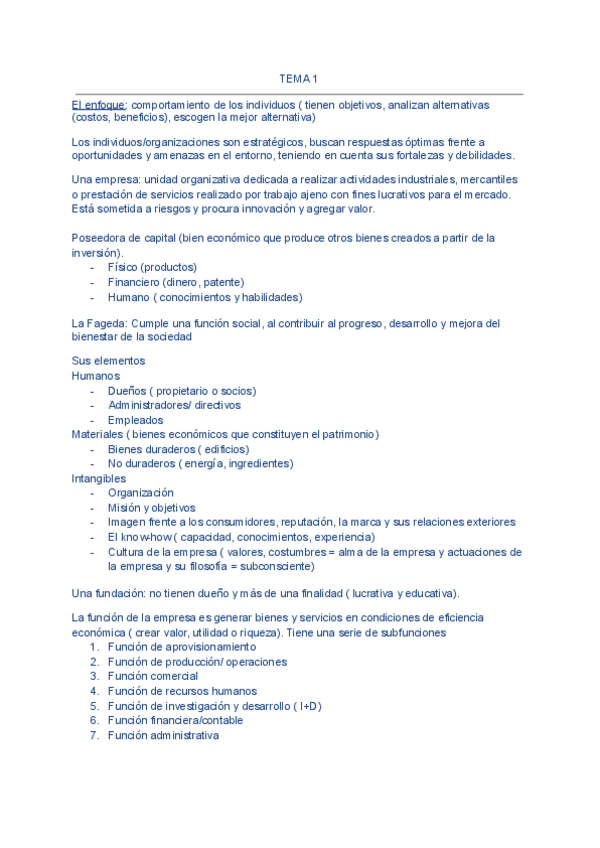 TEMA 1

El enfoque: comportamiento de los individuos ( tienen objetivos, analizan alternativas (costos, beneficios), escogen la mejor alternativa)

Los individuos/organizaciones son estratégicos, buscan respuestas óptimas frente a oportunidades y amenazas en el entorno, teniendo en cuenta sus fortalezas y debilidades.

Una empresa: unidad organizativa dedicada a realizar actividades industriales, mercantiles o prestación de servicios realizado por trabajo ajeno con fines lucrativos para el mercado. Está sometida a riesgos y procura innovación y agregar valor.

Poseedora de capital (bien económico que produce otros bienes creados a partir de la inversión).
- Físico (productos)
- Financiero (dinero, patente)
- Humano ( conocimientos y habilidades)

La Fageda: Cumple una función social, al contribuir al progreso, desarrollo y mejora del bienestar de la sociedad

Sus elementos
Humanos
- Dueños ( propietario o socios)
- Administradores/ directivos
- Empleados
Materiales ( bienes económicos que constituyen el patrimonio)
- Bienes duraderos ( edificios)
- No duraderos ( energía, ingredientes)
Intangibles
- Organización
- Misión y objetivos
- Imagen frente a los consumidores, reputación, la marca y sus relaciones exteriores
- El know-how ( capacidad, conocimientos, experiencia)
- Cultura de la empresa ( valores, costumbres = alma de la empresa y actuaciones de la empresa y su filosofía = subconsciente)

Una fundación: no tienen dueño y más de una finalidad ( lucrativa y educativa).

La función de la empresa es generar bienes y servicios en condiciones de eficiencia económica ( crear valor, utilidad o riqueza). Tiene una serie de subfunciones
1. Función de aprovisionamiento
2. Función de producción/ operaciones
3. Función comercial
4. Función de recursos humanos
5. Función de investigación y desarrollo ( I+D)
6. Función financiera/contable
7. Función administrativa